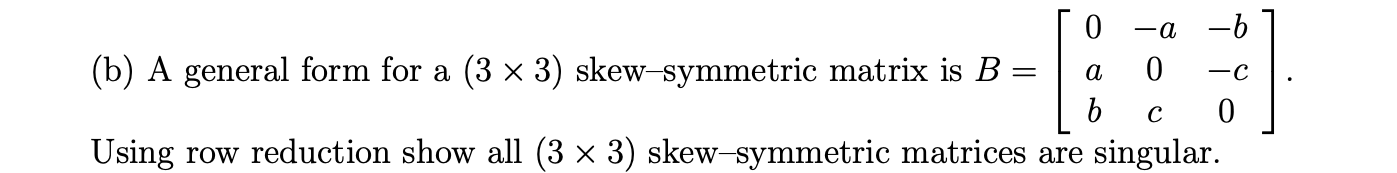 (b) A general form for a $(3 \times 3)$ skew–symmetric matrix is $B = \begin{bmatrix} 0 & -a & -b \\ a & 0 & -c \\ b & c & 0 \end{bmatrix}$.

Using row reduction show all $(3 \times 3)$ skew–symmetric matrices are singular.